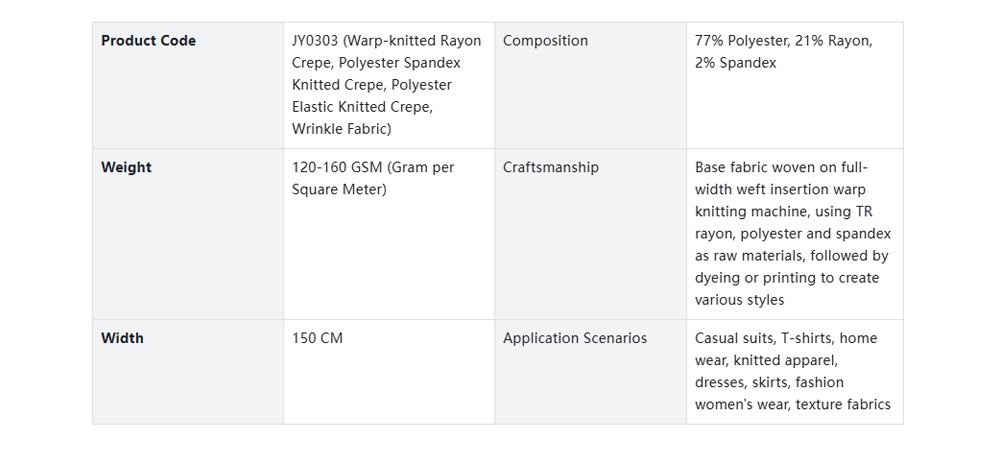 | Product Code | JY0303 (Warp-knitted Rayon Crepe, Polyester Spandex Knitted Crepe, Polyester Elastic Knitted Crepe, Wrinkle Fabric) | Composition | 77% Polyester, 21% Rayon, 2% Spandex |
|---|---|---|---|
| Weight | 120-160 GSM (Gram per Square Meter) | Craftsmanship | Base fabric woven on full-width weft insertion warp knitting machine, using TR rayon, polyester and spandex as raw materials, followed by dyeing or printing to create various styles |
| Width | 150 CM | Application Scenarios | Casual suits, T-shirts, home wear, knitted apparel, dresses, skirts, fashion women's wear, texture fabrics |